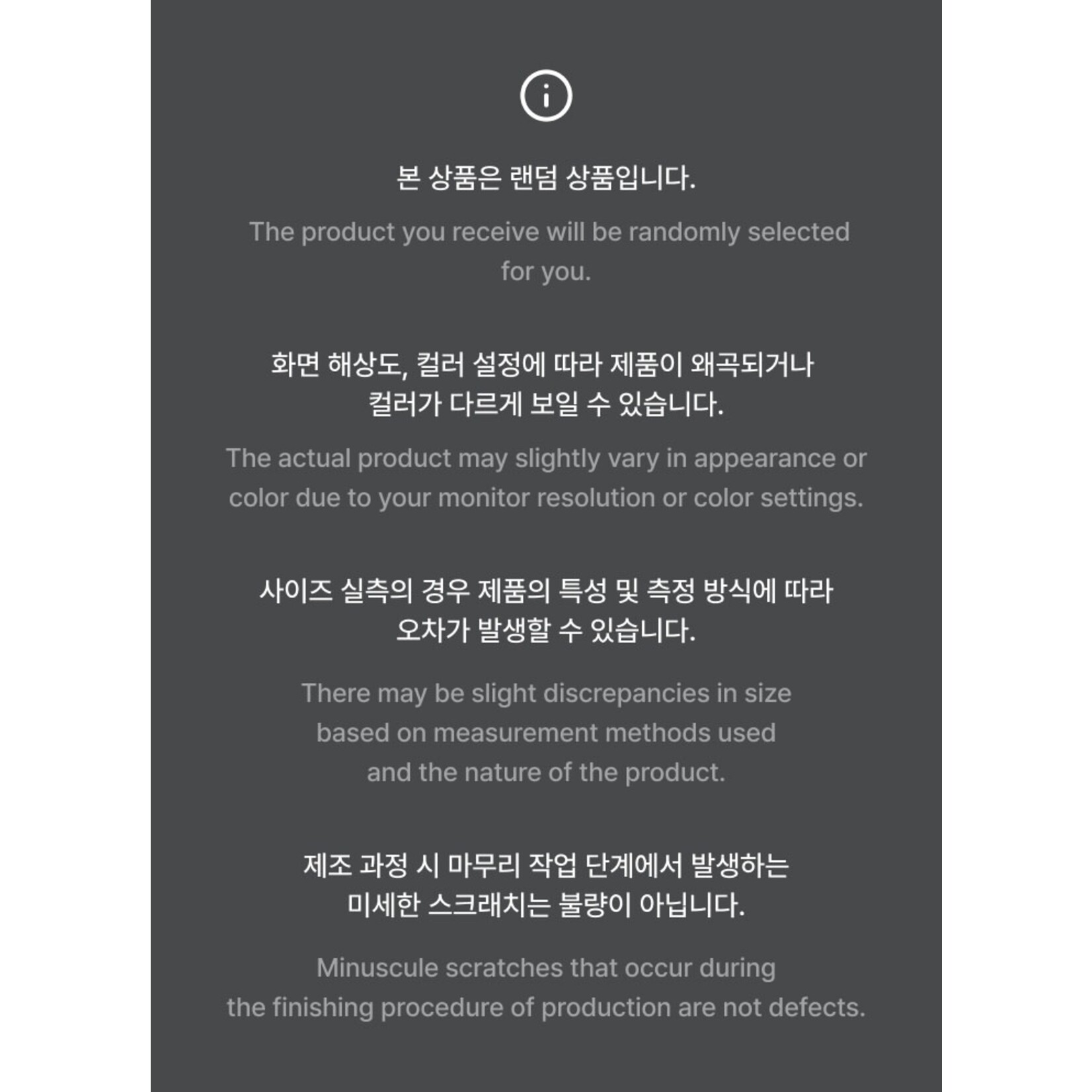 본 상품은 랜덤 상품입니다.

The product you receive will be randomly selected for you.

화면 해상도, 컬러 설정에 따라 제품이 왜곡되거나 컬러가 다르게 보일 수 있습니다.

The actual product may slightly vary in appearance or color due to your monitor resolution or color settings.

사이즈 실측의 경우 제품의 특성 및 측정 방식에 따라 오차가 발생할 수 있습니다.

There may be slight discrepancies in size based on measurement methods used and the nature of the product.

제조 과정 시 마무리 작업 단계에서 발생하는 미세한 스크래치는 불량이 아닙니다.

Minuscule scratches that occur during the finishing procedure of production are not defects.